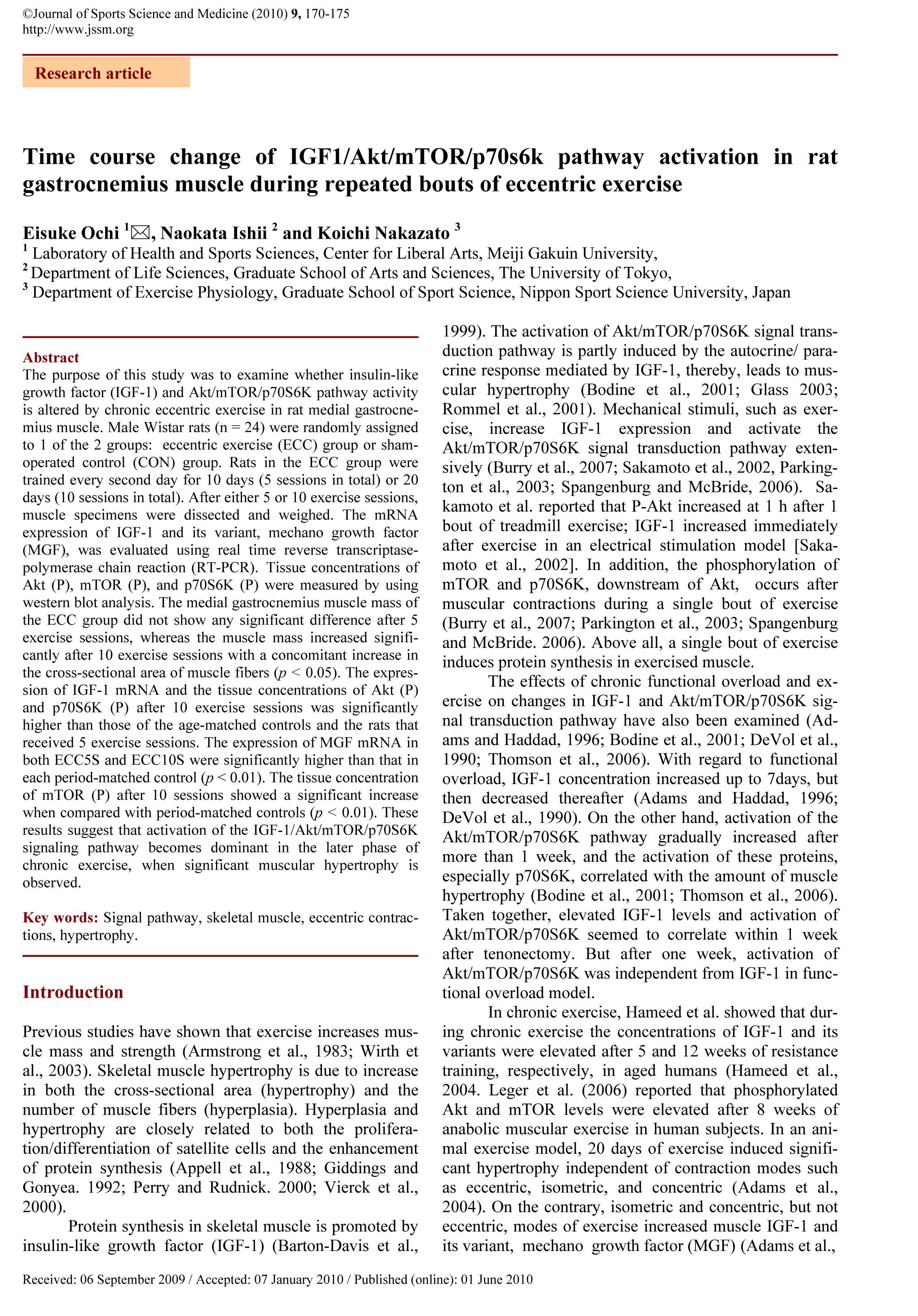 ©Journal of Sports Science and Medicine (2010) 9, 170-175
http://www.jssm.org

Research article

Time course change of IGF1/Akt/mTOR/p70s6k pathway activation in rat gastrocnemius muscle during repeated bouts of eccentric exercise

Eisuke Ochi $^1$✉, Naokata Ishii $^2$ and Koichi Nakazato $^3$
$^1$ Laboratory of Health and Sports Sciences, Center for Liberal Arts, Meiji Gakuin University,
$^2$ Department of Life Sciences, Graduate School of Arts and Sciences, The University of Tokyo,
$^3$ Department of Exercise Physiology, Graduate School of Sport Science, Nippon Sport Science University, Japan

Abstract
The purpose of this study was to examine whether insulin-like growth factor (IGF-1) and Akt/mTOR/p70S6K pathway activity is altered by chronic eccentric exercise in rat medial gastrocnemius muscle. Male Wistar rats (n = 24) were randomly assigned to 1 of the 2 groups: eccentric exercise (ECC) group or sham-operated control (CON) group. Rats in the ECC group were trained every second day for 10 days (5 sessions in total) or 20 days (10 sessions in total). After either 5 or 10 exercise sessions, muscle specimens were dissected and weighed. The mRNA expression of IGF-1 and its variant, mechano growth factor (MGF), was evaluated using real time reverse transcriptase-polymerase chain reaction (RT-PCR). Tissue concentrations of Akt (P), mTOR (P), and p70S6K (P) were measured by using western blot analysis. The medial gastrocnemius muscle mass of the ECC group did not show any significant difference after 5 exercise sessions, whereas the muscle mass increased significantly after 10 exercise sessions with a concomitant increase in the cross-sectional area of muscle fibers ($p$ < 0.05). The expression of IGF-1 mRNA and the tissue concentrations of Akt (P) and p70S6K (P) after 10 exercise sessions was significantly higher than those of the age-matched controls and the rats that received 5 exercise sessions. The expression of MGF mRNA in both ECC5S and ECC10S were significantly higher than that in each period-matched control ($p$ < 0.01). The tissue concentration of mTOR (P) after 10 sessions showed a significant increase when compared with period-matched controls ($p$ < 0.01). These results suggest that activation of the IGF-1/Akt/mTOR/p70S6K signaling pathway becomes dominant in the later phase of chronic exercise, when significant muscular hypertrophy is observed.

Key words: Signal pathway, skeletal muscle, eccentric contractions, hypertrophy.

Introduction

Previous studies have shown that exercise increases muscle mass and strength (Armstrong et al., 1983; Wirth et al., 2003). Skeletal muscle hypertrophy is due to increase in both the cross-sectional area (hypertrophy) and the number of muscle fibers (hyperplasia). Hyperplasia and hypertrophy are closely related to both the proliferation/differentiation of satellite cells and the enhancement of protein synthesis (Appell et al., 1988; Giddings and Gonyea. 1992; Perry and Rudnick. 2000; Vierck et al., 2000).

Protein synthesis in skeletal muscle is promoted by insulin-like growth factor (IGF-1) (Barton-Davis et al., 1999). The activation of Akt/mTOR/p70S6K signal transduction pathway is partly induced by the autocrine/ paracrine response mediated by IGF-1, thereby, leads to muscular hypertrophy (Bodine et al., 2001; Glass 2003; Rommel et al., 2001). Mechanical stimuli, such as exercise, increase IGF-1 expression and activate the Akt/mTOR/p70S6K signal transduction pathway extensively (Burry et al., 2007; Sakamoto et al., 2002, Parkington et al., 2003; Spangenburg and McBride, 2006). Sakamoto et al. reported that P-Akt increased at 1 h after 1 bout of treadmill exercise; IGF-1 increased immediately after exercise in an electrical stimulation model [Sakamoto et al., 2002]. In addition, the phosphorylation of mTOR and p70S6K, downstream of Akt, occurs after muscular contractions during a single bout of exercise (Burry et al., 2007; Parkington et al., 2003; Spangenburg and McBride. 2006). Above all, a single bout of exercise induces protein synthesis in exercised muscle.

The effects of chronic functional overload and exercise on changes in IGF-1 and Akt/mTOR/p70S6K signal transduction pathway have also been examined (Adams and Haddad, 1996; Bodine et al., 2001; DeVol et al., 1990; Thomson et al., 2006). With regard to functional overload, IGF-1 concentration increased up to 7days, but then decreased thereafter (Adams and Haddad, 1996; DeVol et al., 1990). On the other hand, activation of the Akt/mTOR/p70S6K pathway gradually increased after more than 1 week, and the activation of these proteins, especially p70S6K, correlated with the amount of muscle hypertrophy (Bodine et al., 2001; Thomson et al., 2006). Taken together, elevated IGF-1 levels and activation of Akt/mTOR/p70S6K seemed to correlate within 1 week after tenonectomy. But after one week, activation of Akt/mTOR/p70S6K was independent from IGF-1 in functional overload model.

In chronic exercise, Hameed et al. showed that during chronic exercise the concentrations of IGF-1 and its variants were elevated after 5 and 12 weeks of resistance training, respectively, in aged humans (Hameed et al., 2004. Leger et al. (2006) reported that phosphorylated Akt and mTOR levels were elevated after 8 weeks of anabolic muscular exercise in human subjects. In an animal exercise model, 20 days of exercise induced significant hypertrophy independent of contraction modes such as eccentric, isometric, and concentric (Adams et al., 2004). On the contrary, isometric and concentric, but not eccentric, modes of exercise increased muscle IGF-1 and its variant, mechano growth factor (MGF) (Adams et al.,

Received: 06 September 2009 / Accepted: 07 January 2010 / Published (online): 01 June 2010